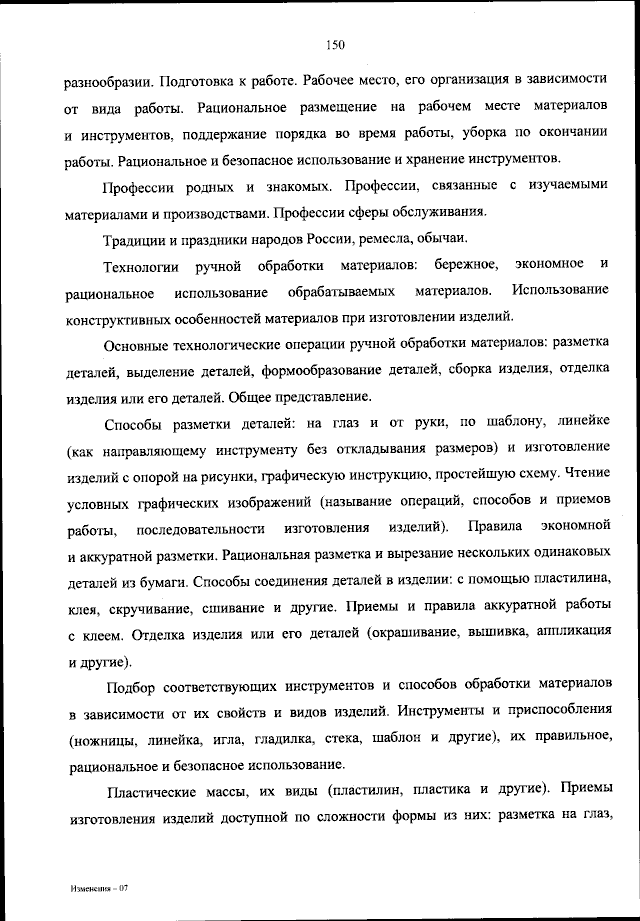 150

разнообразии. Подготовка к работе. Рабочее место, его организация в зависимости от вида работы. Рациональное размещение на рабочем месте материалов и инструментов, поддержание порядка во время работы, уборка по окончании работы. Рациональное и безопасное использование и хранение инструментов.

Профессии родных и знакомых. Профессии, связанные с изучаемыми материалами и производствами. Профессии сферы обслуживания.

Традиции и праздники народов России, ремесла, обычаи.

Технологии ручной обработки материалов: бережное, экономное и рациональное использование обрабатываемых материалов. Использование конструктивных особенностей материалов при изготовлении изделий.

Основные технологические операции ручной обработки материалов: разметка деталей, выделение деталей, формообразование деталей, сборка изделия, отделка изделия или его деталей. Общее представление.

Способы разметки деталей: на глаз и от руки, по шаблону, линейке (как направляющему инструменту без откладывания размеров) и изготовление изделий с опорой на рисунки, графическую инструкцию, простейшую схему. Чтение условных графических изображений (называние операций, способов и приемов работы, последовательности изготовления изделий). Правила экономной и аккуратной разметки. Рациональная разметка и вырезание нескольких одинаковых деталей из бумаги. Способы соединения деталей в изделии: с помощью пластилина, клея, скручивание, сшивание и другие. Приемы и правила аккуратной работы с клеем. Отделка изделия или его деталей (окрашивание, вышивка, аппликация и другие).

Подбор соответствующих инструментов и способов обработки материалов в зависимости от их свойств и видов изделий. Инструменты и приспособления (ножницы, линейка, игла, гладилка, стека, шаблон и другие), их правильное, рациональное и безопасное использование.

Пластические массы, их виды (пластилин, пластика и другие). Приемы изготовления изделий доступной по сложности формы из них: разметка на глаз,

Изменения – 07